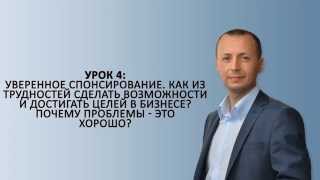 УРОК 4:
УВЕРЕННОЕ СПОНСИРОВАНИЕ. КАК ИЗ ТРУДНОСТЕЙ СДЕЛАТЬ ВОЗМОЖНОСТИ И ДОСТИГАТЬ ЦЕЛЕЙ В БИЗНЕСЕ? ПОЧЕМУ ПРОБЛЕМЫ - ЭТО ХОРОШО?